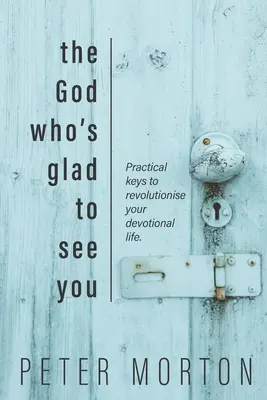 the God who's glad to see you

Practical keys to revolutionise your devotional life.

PETER MORTON